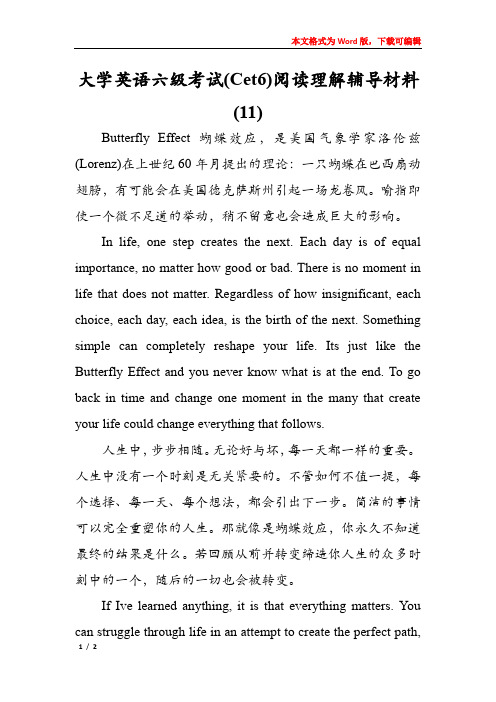 本文格式为Word版，下载可编辑

大学英语六级考试(Cet6)阅读理解辅导材料(11)

Butterfly Effect 蝴蝶效应，是美国气象学家洛伦兹(Lorenz)在上世纪60年月提出的理论：一只蝴蝶在巴西扇动翅膀，有可能会在美国德克萨斯州引起一场龙卷风。喻指即使一个微不足道的举动，稍不留意也会造成巨大的影响。

In life, one step creates the next. Each day is of equal importance, no matter how good or bad. There is no moment in life that does not matter. Regardless of how insignificant, each choice, each day, each idea, is the birth of the next. Something simple can completely reshape your life. Its just like the Butterfly Effect and you never know what is at the end. To go back in time and change one moment in the many that create your life could change everything that follows.

人生中，步步相随。无论好与坏，每一天都一样的重要。人生中没有一个时刻是无关紧要的。不管如何不值一提，每个选择、每一天、每个想法，都会引出下一步。简洁的事情可以完全重塑你的人生。那就像是蝴蝶效应，你永久不知道最终的结果是什么。若回顾从前并转变缔造你人生的众多时刻中的一个，随后的一切也会被转变。

If Ive learned anything, it is that everything matters. You can struggle through life in an attempt to create the perfect path,

1 / 2